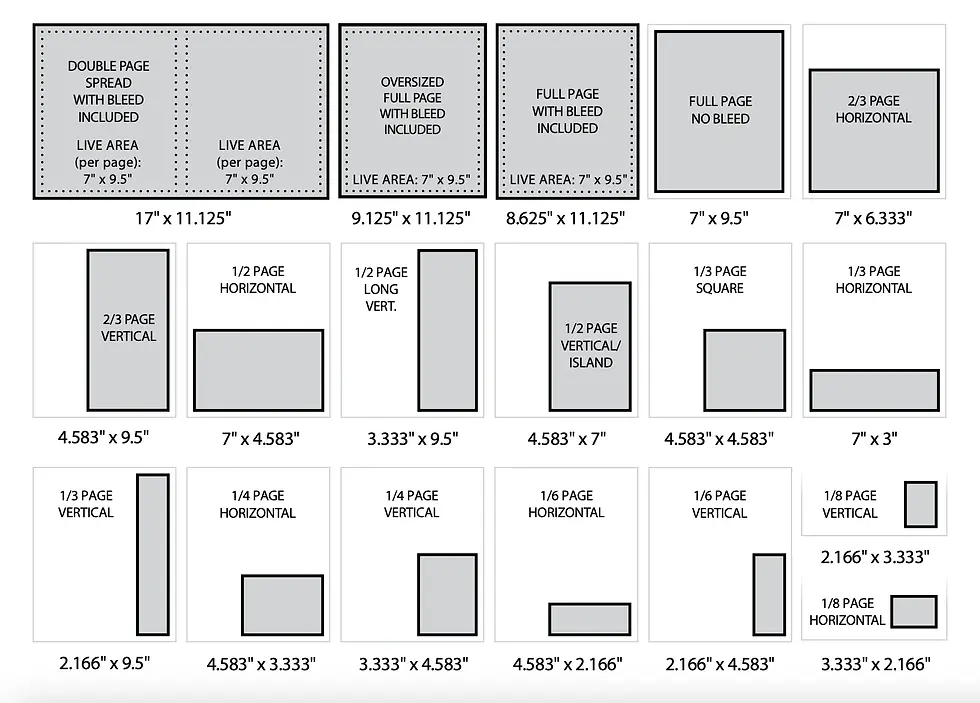 DOUBLE PAGE SPREAD WITH BLEED INCLUDED

LIVE AREA (per page): 7" x 9.5"

LIVE AREA (per page): 7" x 9.5"

17" x 11.125"

OVERSIZED FULL PAGE WITH BLEED INCLUDED

LIVE AREA: 7" x 9.5"

9.125" x 11.125"

FULL PAGE WITH BLEED INCLUDED

LIVE AREA: 7" x 9.5"

8.625" x 11.125"

FULL PAGE NO BLEED

7" x 9.5"

2/3 PAGE HORIZONTAL

7" x 6.333"

2/3 PAGE VERTICAL

4.583" x 9.5"

1/2 PAGE HORIZONTAL

7" x 4.583"

1/2 PAGE LONG VERT.

3.333" x 9.5"

1/2 PAGE VERTICAL/ ISLAND

4.583" x 7"

1/3 PAGE SQUARE

4.583" x 4.583"

1/3 PAGE HORIZONTAL

7" x 3"

1/3 PAGE VERTICAL

2.166" x 9.5"

1/4 PAGE HORIZONTAL

4.583" x 3.333"

1/4 PAGE VERTICAL

3.333" x 4.583"

1/6 PAGE HORIZONTAL

4.583" x 2.166"

1/6 PAGE VERTICAL

2.166" x 4.583"

1/8 PAGE VERTICAL

2.166" x 3.333"

1/8 PAGE HORIZONTAL

3.333" x 2.166"